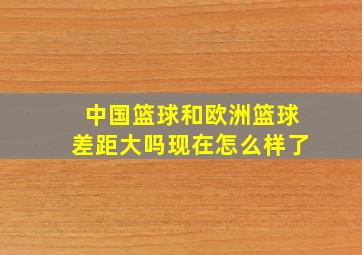 中国篮球和欧洲篮球差距大吗现在怎么样了